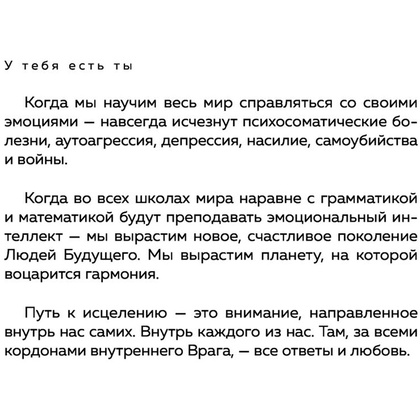 У тебя есть ты

Когда мы научим весь мир справляться со своими эмоциями — навсегда исчезнут психосоматические болезни, аутоагрессия, депрессия, насилие, самоубийства и войны.

Когда во всех школах мира наравне с грамматикой и математикой будут преподавать эмоциональный интеллект — мы вырастим новое, счастливое поколение Людей Будущего. Мы вырастим планету, на которой воцарится гармония.

Путь к исцелению — это внимание, направленное внутрь нас самих. Внутрь каждого из нас. Там, за всеми кордонами внутреннего Врага, — все ответы и любовь.